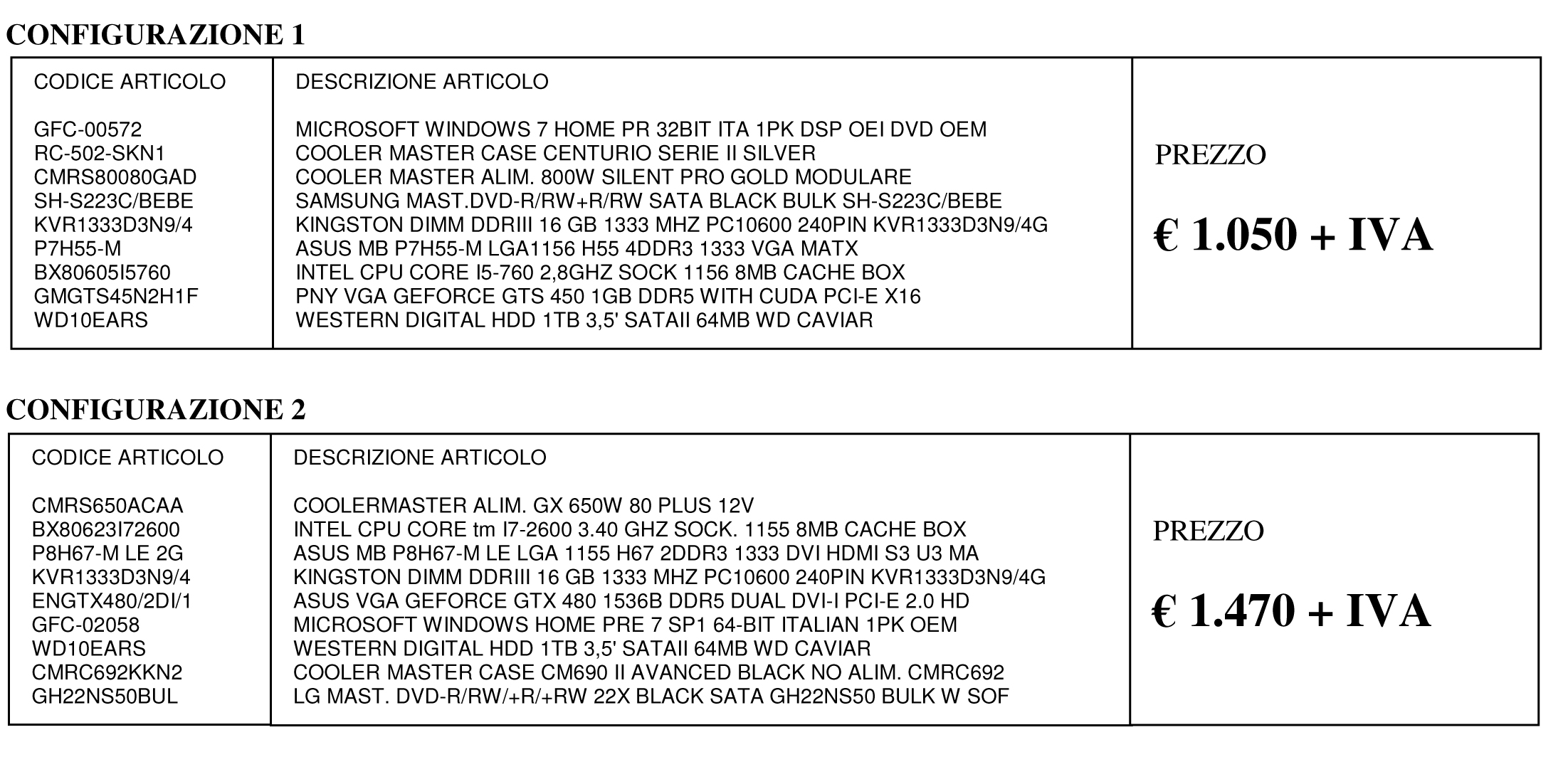 CONFIGURAZIONE 1

CODICE ARTICOLO

GFC-00572
RC-502-SKN1
CMRS80080GAD
SH-S223C/BEBE
KVR1333D3N9/4
P7H55-M
BX80605I5760
GMGTS45N2H1F
WD10EARS

DESCRIZIONE ARTICOLO

MICROSOFT WINDOWS 7 HOME PR 32BIT ITA 1PK DSP OEI DVD OEM
COOLER MASTER CASE CENTURIO SERIE II SILVER
COOLER MASTER ALIM. 800W SILENT PRO GOLD MODULARE
SAMSUNG MAST.DVD-R/RW+R/RW SATA BLACK BULK SH-S223C/BEBE
KINGSTON DIMM DDRIII 16 GB 1333 MHZ PC10600 240PIN KVR1333D3N9/4G
ASUS MB P7H55-M LGA1156 H55 4DDR3 1333 VGA MATX
INTEL CPU CORE I5-760 2,8GHZ SOCK 1156 8MB CACHE BOX
PNY VGA GEFORCE GTS 450 1GB DDR5 WITH CUDA PCI-E X16
WESTERN DIGITAL HDD 1TB 3,5' SATAII 64MB WD CAVIAR

PREZZO

€ 1.050 + IVA

CONFIGURAZIONE 2

CODICE ARTICOLO

CMRS650ACAA
BX80623I72600
P8H67-M LE 2G
KVR1333D3N9/4
ENGTX480/2DI/1
GFC-02058
WD10EARS
CMRC692KKN2
GH22NS50BUL

DESCRIZIONE ARTICOLO

COOLERMASTER ALIM. GX 650W 80 PLUS 12V
INTEL CPU CORE tm I7-2600 3.40 GHZ SOCK. 1155 8MB CACHE BOX
ASUS MB P8H67-M LE LGA 1155 H67 2DDR3 1333 DVI HDMI S3 U3 MA
KINGSTON DIMM DDRIII 16 GB 1333 MHZ PC10600 240PIN KVR1333D3N9/4G
ASUS VGA GEFORCE GTX 480 1536B DDR5 DUAL DVI-I PCI-E 2.0 HD
MICROSOFT WINDOWS HOME PRE 7 SP1 64-BIT ITALIAN 1PK OEM
WESTERN DIGITAL HDD 1TB 3,5' SATAII 64MB WD CAVIAR
COOLER MASTER CASE CM690 II AVANCED BLACK NO ALIM. CMRC692
LG MAST. DVD-R/RW/+R/+RW 22X BLACK SATA GH22NS50 BULK W SOF

PREZZO

€ 1.470 + IVA